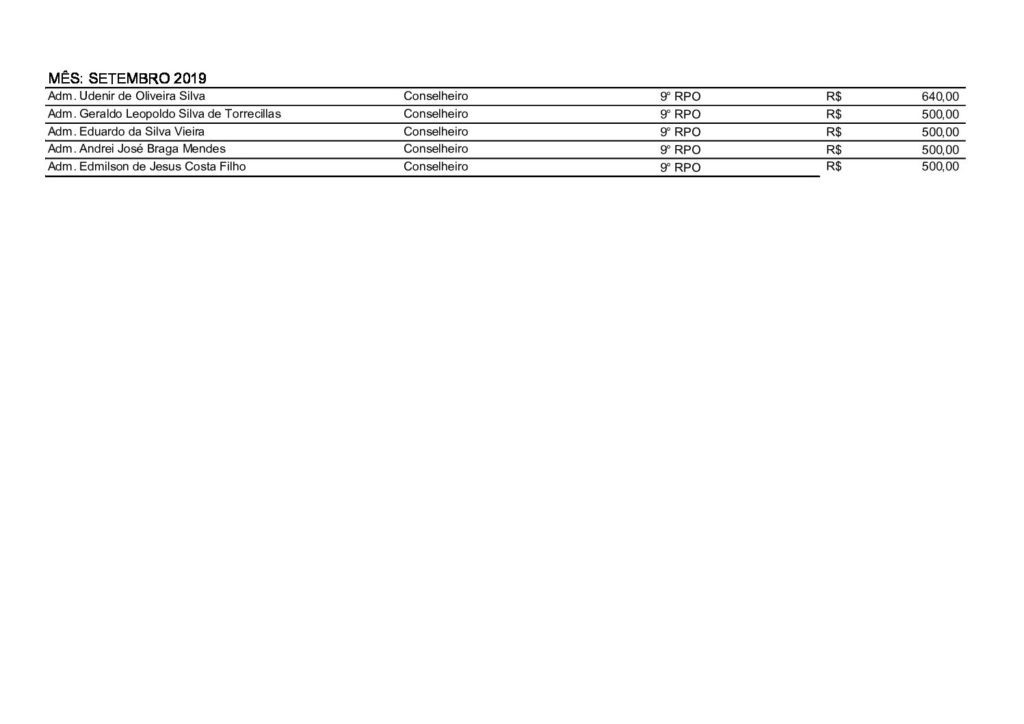 MÊS: SETEMBRO 2019

| Adm. Udenir de Oliveira Silva | Conselheiro | 9º RPO | R$ | 640,00 |
|---|---|---|---|---|
| Adm. Geraldo Leopoldo Silva de Torrecillas | Conselheiro | 9º RPO | R$ | 500,00 |
| Adm. Eduardo da Silva Vieira | Conselheiro | 9º RPO | R$ | 500,00 |
| Adm. Andrei José Braga Mendes | Conselheiro | 9º RPO | R$ | 500,00 |
| Adm. Edmilson de Jesus Costa Filho | Conselheiro | 9º RPO | R$ | 500,00 |